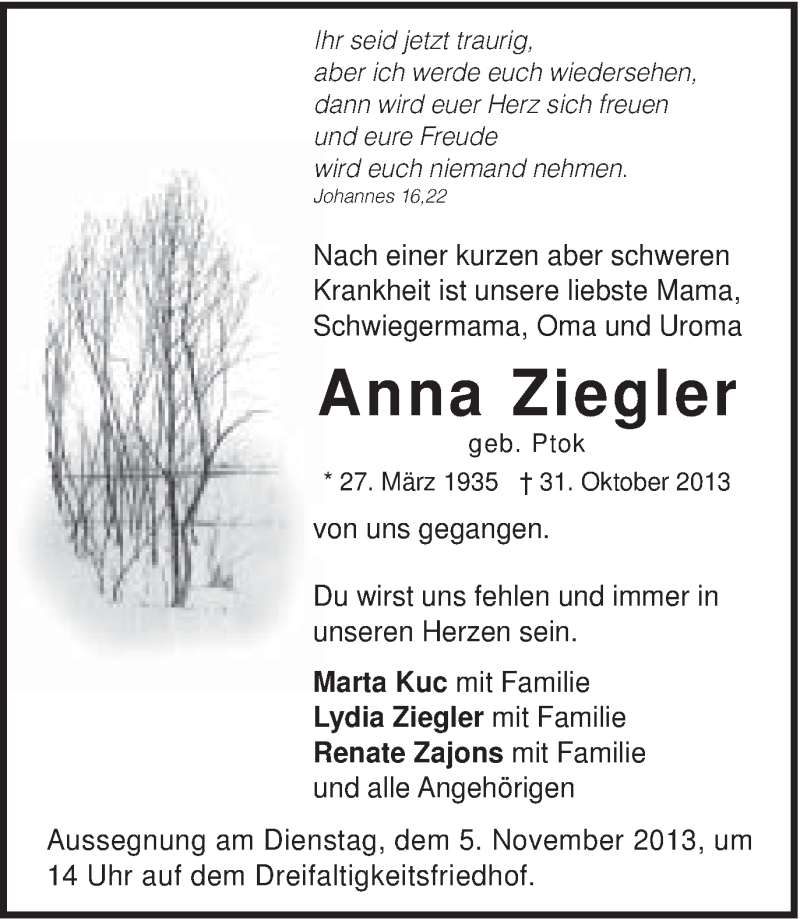 Ihr seid jetzt traurig,
aber ich werde euch wiedersehen,
dann wird euer Herz sich freuen
und eure Freude
wird euch niemand nehmen.
Johannes 16,22

Nach einer kurzen aber schweren Krankheit ist unsere liebste Mama, Schwiegermama, Oma und Uroma

Anna Ziegler
geb. Ptok
* 27. März 1935 † 31. Oktober 2013

von uns gegangen.

Du wirst uns fehlen und immer in unseren Herzen sein.

Marta Kuc mit Familie
Lydia Ziegler mit Familie
Renate Zajons mit Familie
und alle Angehörigen

Aussegnung am Dienstag, dem 5. November 2013, um 14 Uhr auf dem Dreifaltigkeitsfriedhof.